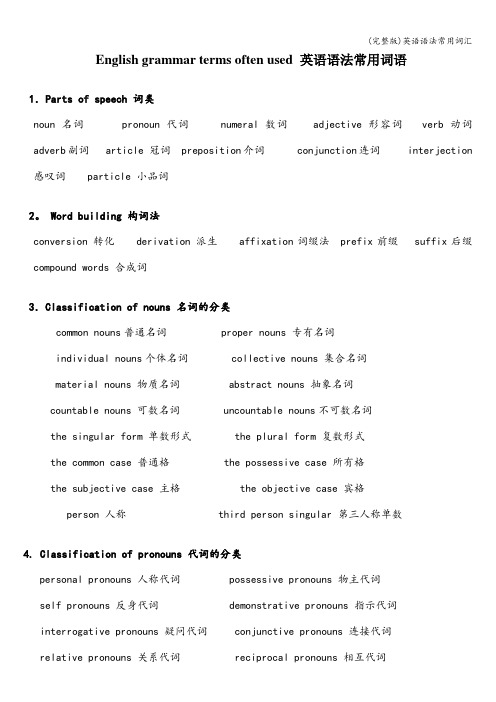 (完整版)英语语法常用词汇

English grammar terms often used 英语语法常用词语

1. Parts of speech 词类

noun 名词 pronoun 代词 numeral 数词 adjective 形容词 verb 动词 adverb 副词 article 冠词 preposition 介词 conjunction 连词 interjection 感叹词 particle 小品词

2. Word building 构词法

conversion 转化 derivation 派生 affixation 词缀法 prefix 前缀 suffix 后缀 compound words 合成词

3. Classification of nouns 名词的分类

common nouns 普通名词 proper nouns 专有名词

individual nouns 个体名词 collective nouns 集合名词

material nouns 物质名词 abstract nouns 抽象名词

countable nouns 可数名词 uncountable nouns 不可数名词

the singular form 单数形式 the plural form 复数形式

the common case 普通格 the possessive case 所有格

the subjective case 主格 the objective case 宾格

person 人称 third person singular 第三人称单数

4. Classification of pronouns 代词的分类

personal pronouns 人称代词 possessive pronouns 物主代词

self pronouns 反身代词 demonstrative pronouns 指示代词

interrogative pronouns 疑问代词 conjunctive pronouns 连接代词

relative pronouns 关系代词 reciprocal pronouns 相互代词